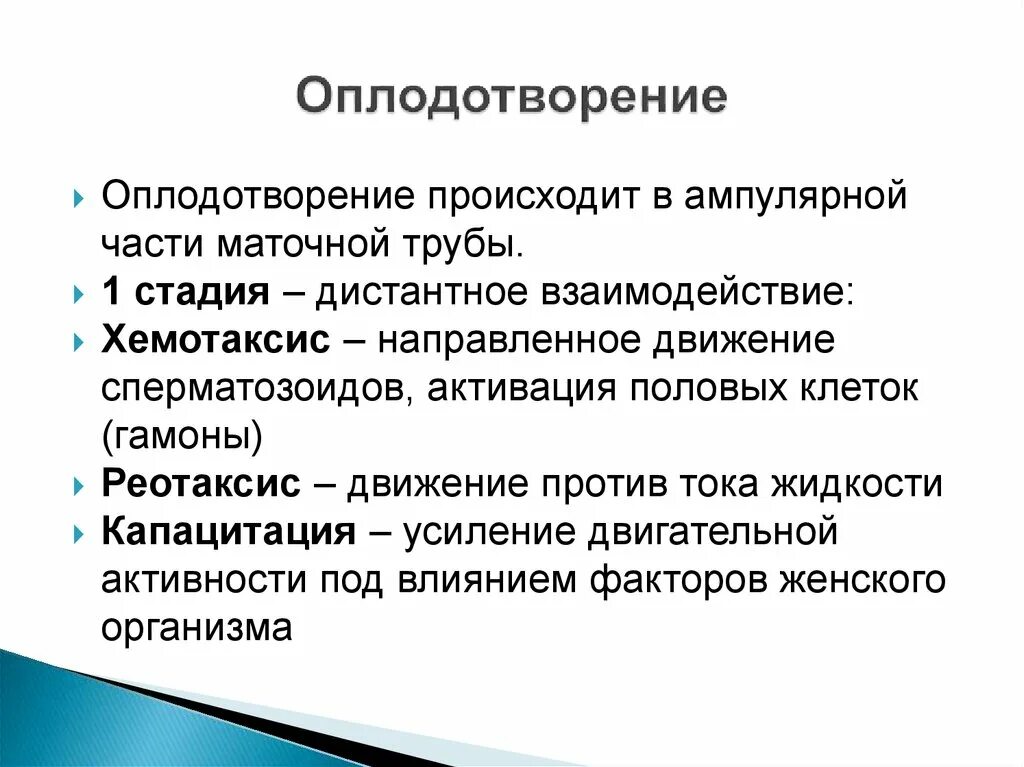 Оплодотворение

Оплодотворение происходит в ампулярной части маточной трубы.

1 стадия – дистантное взаимодействие:

Хемотаксис – направленное движение сперматозоидов, активация половых клеток (гамоны)

Реотаксис – движение против тока жидкости

Капацитация – усиление двигательной активности под влиянием факторов женского организма